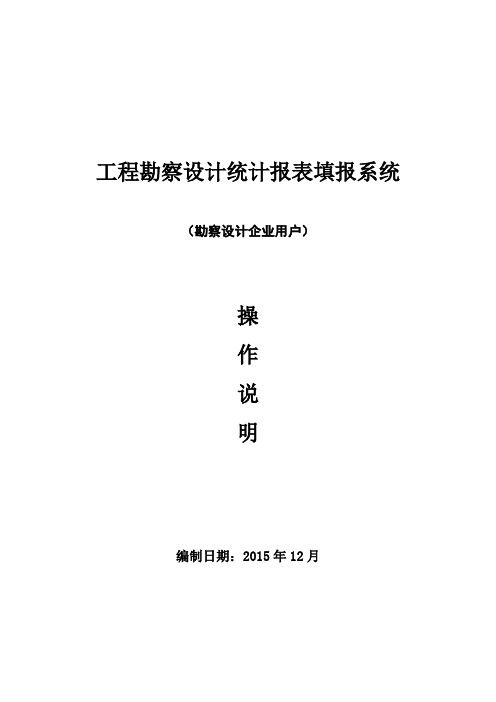 工程勘察设计统计报表填报系统

（勘察设计企业用户）

操

作

说

明

编制日期：2015 年 12 月